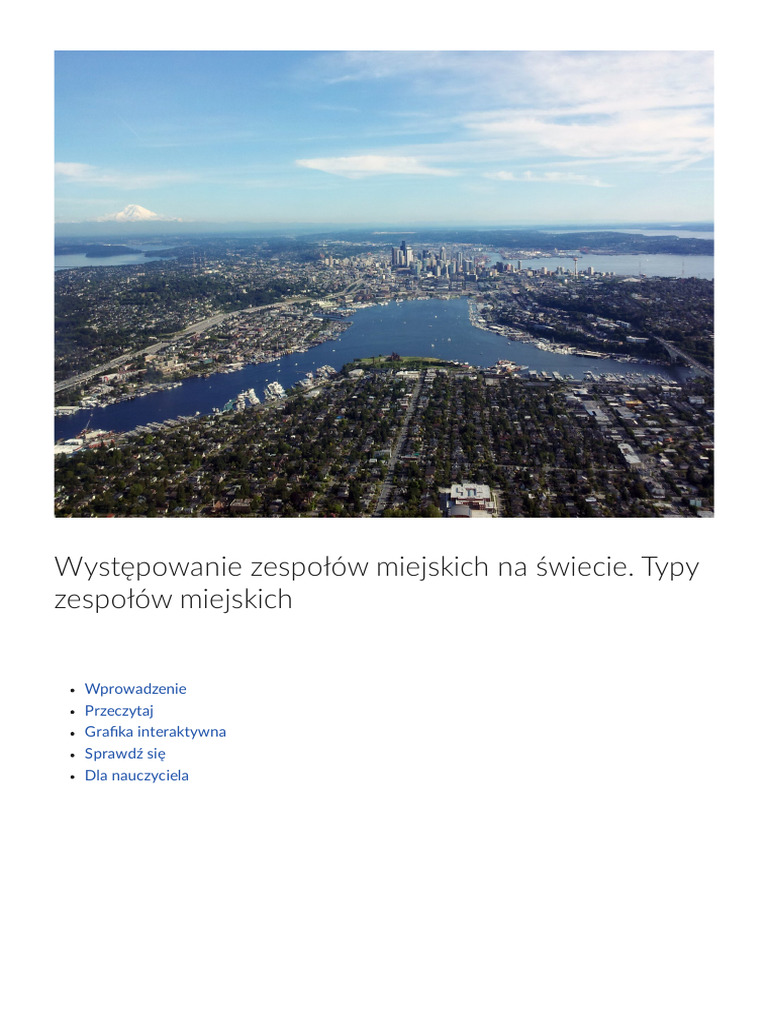 Występowanie zespołów miejskich na świecie. Typy zespołów miejskich

• Wprowadzenie
• Przeczytaj
• Grafika interaktywna
• Sprawdź się
• Dla nauczyciela